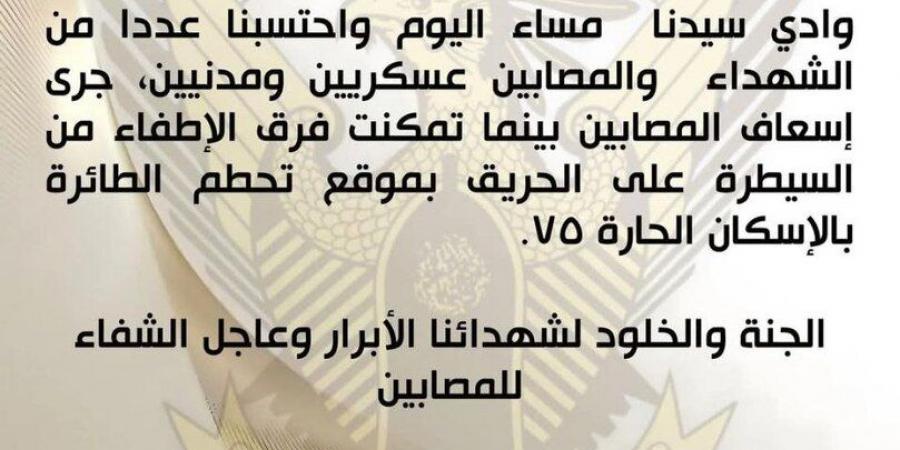 وادي سيدنا مساء اليوم واحتسبنا عددا من الشهداء والمصابين عسكريين ومدنيين، جرى إسعاف المصابين بينما تمكنت فرق الإطفاء من السيطرة على الحريق بموقع تحطم الطائرة بالإسكان الحارة ٧٥.

الجنة والخلود لشهدائنا الأبرار وعاجل الشفاء للمصابين